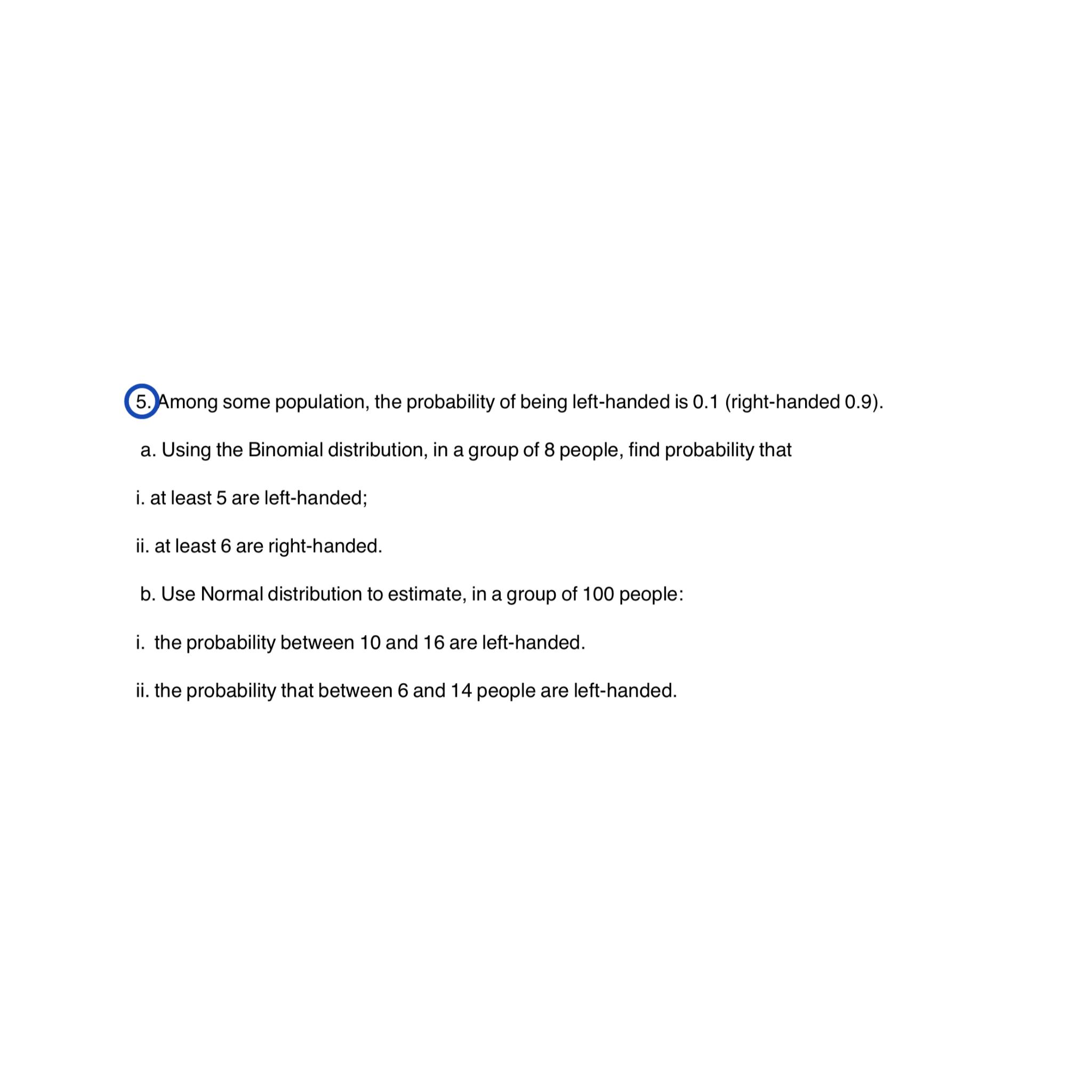 5. Among some population, the probability of being left-handed is 0.1 (right-handed 0.9).

a. Using the Binomial distribution, in a group of 8 people, find probability that

i. at least 5 are left-handed;

ii. at least 6 are right-handed.

b. Use Normal distribution to estimate, in a group of 100 people:

i. the probability between 10 and 16 are left-handed.

ii. the probability that between 6 and 14 people are left-handed.